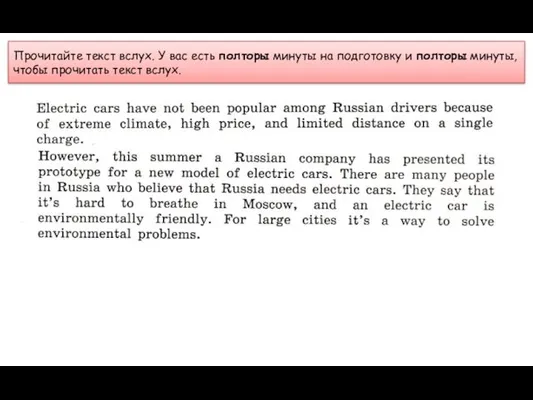 Прочитайте текст вслух. У вас есть полторы минуты на подготовку и полторы минуты, чтобы прочитать текст вслух.

Electric cars have not been popular among Russian drivers because of extreme climate, high price, and limited distance on a single charge.

However, this summer a Russian company has presented its prototype for a new model of electric cars. There are many people in Russia who believe that Russia needs electric cars. They say that it's hard to breathe in Moscow, and an electric car is environmentally friendly. For large cities it's a way to solve environmental problems.